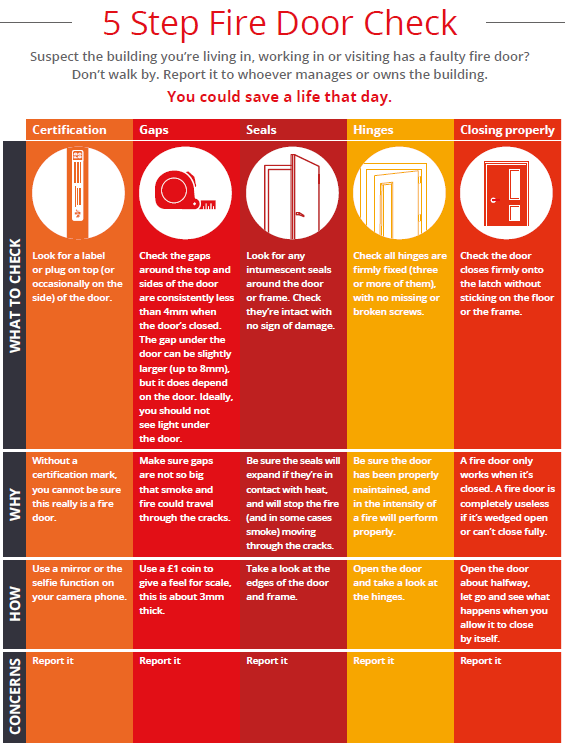 5 Step Fire Door Check

Suspect the building you're living in, working in or visiting has a faulty fire door? Don't walk by. Report it to whoever manages or owns the building.

You could save a life that day.

| | Certification | Gaps | Seals | Hinges | Closing properly |
|---|---|---|---|---|---|
| WHAT TO CHECK | Look for a label or plug on top (or occasionally on the side) of the door. | Check the gaps around the top and sides of the door are consistently less than 4mm when the door's closed. The gap under the door can be slightly larger (up to 8mm), but it does depend on the door. Ideally, you should not see light under the door. | Look for any intumescent seals around the door or frame. Check they're intact with no sign of damage. | Check all hinges are firmly fixed (three or more of them), with no missing or broken screws. | Check the door closes firmly onto the latch without sticking on the floor or the frame. |
| WHY | Without a certification mark, you cannot be sure this really is a fire door. | Make sure gaps are not so big that smoke and fire could travel through the cracks. | Be sure the seals will expand if they're in contact with heat, and will stop the fire (and in some cases smoke) moving through the cracks. | Be sure the door has been properly maintained, and in the intensity of a fire will perform properly. | A fire door only works when it's closed. A fire door is completely useless if it's wedged open or can't close fully. |
| HOW | Use a mirror or the selfie function on your camera phone. | Use a £1 coin to give a feel for scale, this is about 3mm thick. | Take a look at the edges of the door and frame. | Open the door and take a look at the hinges. | Open the door about halfway, let go and see what happens when you allow it to close by itself. |
| CONCERNS | Report it | Report it | Report it | Report it | Report it |